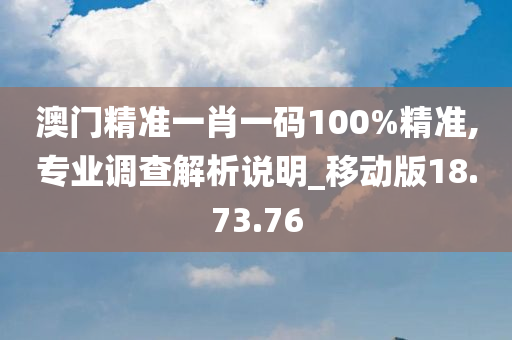 澳门精准一肖一码100%精准，专业调查解析说明_移动版18.73.76